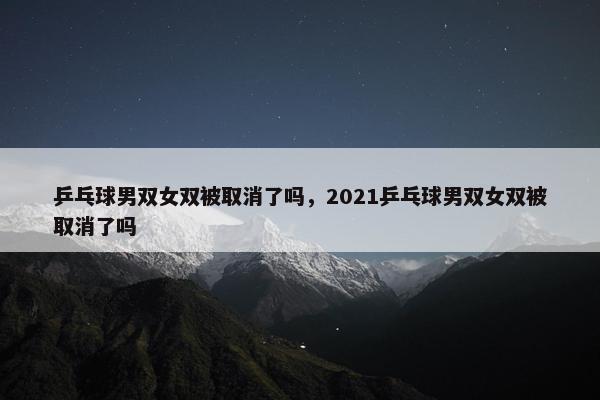 乒乓球男双女双被取消了吗，2021乒乓球男双女双被取消了吗